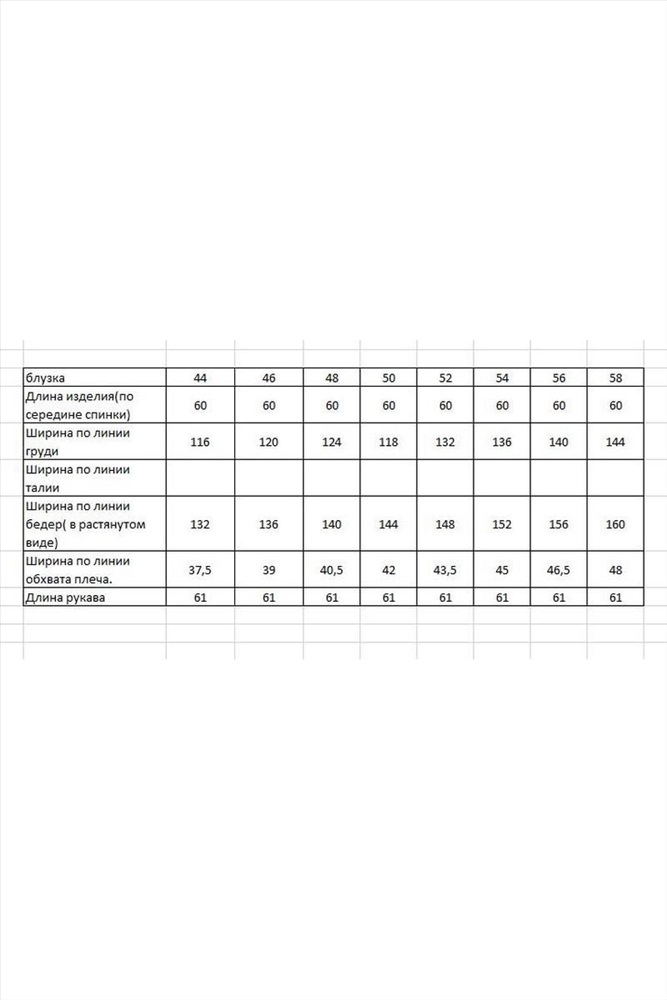 | блузка | 44 | 46 | 48 | 50 | 52 | 54 | 56 | 58 |
|---|---|---|---|---|---|---|---|---|
| Длина изделия(по середине спинки) | 60 | 60 | 60 | 60 | 60 | 60 | 60 | 60 |
| Ширина по линии груди | 116 | 120 | 124 | 118 | 132 | 136 | 140 | 144 |
| Ширина по линии талии | | | | | | | | |
| Ширина по линии бедер( в растянутом виде) | 132 | 136 | 140 | 144 | 148 | 152 | 156 | 160 |
| Ширина по линии обхвата плеча. | 37,5 | 39 | 40,5 | 42 | 43,5 | 45 | 46,5 | 48 |
| Длина рукава | 61 | 61 | 61 | 61 | 61 | 61 | 61 | 61 |